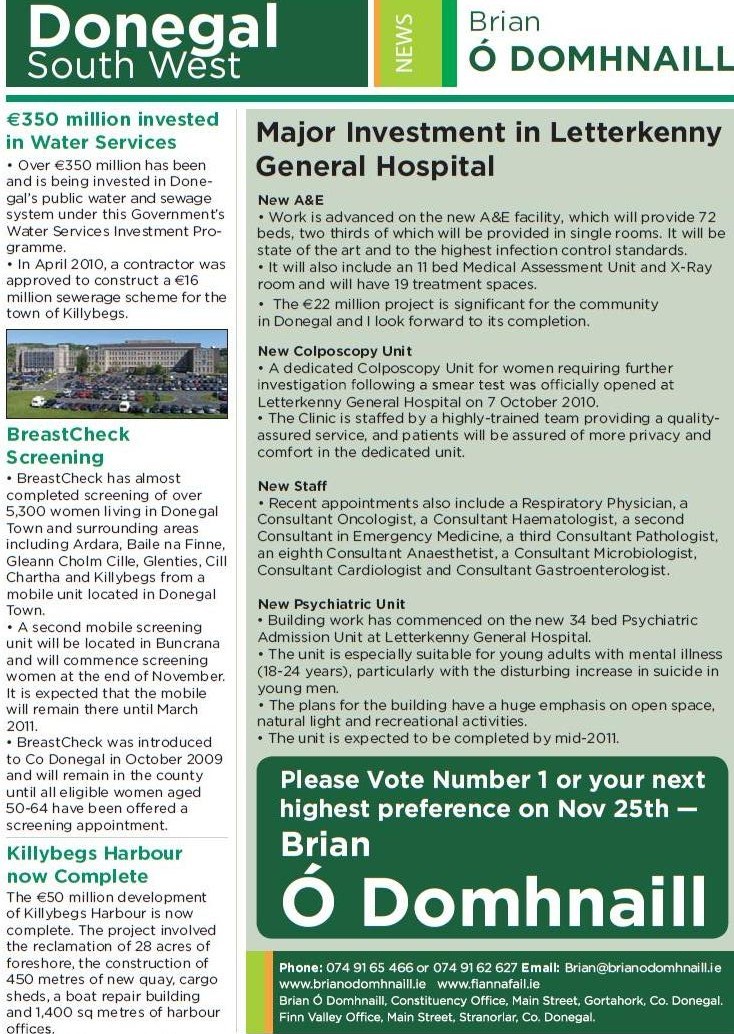 Donegal South West

NEWS

Brian
Ó DOMHNAILL

€350 million invested in Water Services

• Over €350 million has been and is being invested in Donegal's public water and sewage system under this Government's Water Services Investment Programme.
• In April 2010, a contractor was approved to construct a €16 million sewerage scheme for the town of Killybegs.

BreastCheck Screening

• BreastCheck has almost completed screening of over 5,300 women living in Donegal Town and surrounding areas including Ardara, Baile na Finne, Gleann Cholm Cille, Glenties, Cill Chartha and Killybegs from a mobile unit located in Donegal Town.
• A second mobile screening unit will be located in Buncrana and will commence screening women at the end of November. It is expected that the mobile will remain there until March 2011.
• BreastCheck was introduced to Co Donegal in October 2009 and will remain in the county until all eligible women aged 50-64 have been offered a screening appointment.

Killybegs Harbour now Complete

The €50 million development of Killybegs Harbour is now complete. The project involved the reclamation of 28 acres of foreshore, the construction of 450 metres of new quay, cargo sheds, a boat repair building and 1,400 sq metres of harbour offices.

Major Investment in Letterkenny General Hospital

New A&E
• Work is advanced on the new A&E facility, which will provide 72 beds, two thirds of which will be provided in single rooms. It will be state of the art and to the highest infection control standards.
• It will also include an 11 bed Medical Assessment Unit and X-Ray room and will have 19 treatment spaces.
• The €22 million project is significant for the community in Donegal and I look forward to its completion.

New Colposcopy Unit
• A dedicated Colposcopy Unit for women requiring further investigation following a smear test was officially opened at Letterkenny General Hospital on 7 October 2010.
• The Clinic is staffed by a highly-trained team providing a quality-assured service, and patients will be assured of more privacy and comfort in the dedicated unit.

New Staff
• Recent appointments also include a Respiratory Physician, a Consultant Oncologist, a Consultant Haematologist, a second Consultant in Emergency Medicine, a third Consultant Pathologist, an eighth Consultant Anaesthetist, a Consultant Microbiologist, Consultant Cardiologist and Consultant Gastroenterologist.

New Psychiatric Unit
• Building work has commenced on the new 34 bed Psychiatric Admission Unit at Letterkenny General Hospital.
• The unit is especially suitable for young adults with mental illness (18-24 years), particularly with the disturbing increase in suicide in young men.
• The plans for the building have a huge emphasis on open space, natural light and recreational activities.
• The unit is expected to be completed by mid-2011.

Please Vote Number 1 or your next highest preference on Nov 25th —
Brian
Ó Domhnaill

Phone: 074 91 65 466 or 074 91 62 627 Email: Brian@brianodomhnaill.ie
www.brianodomhnaill.ie www.fiannafail.ie
Brian Ó Domhnaill, Constituency Office, Main Street, Gortahork, Co. Donegal.
Finn Valley Office, Main Street, Stranorlar, Co. Donegal.